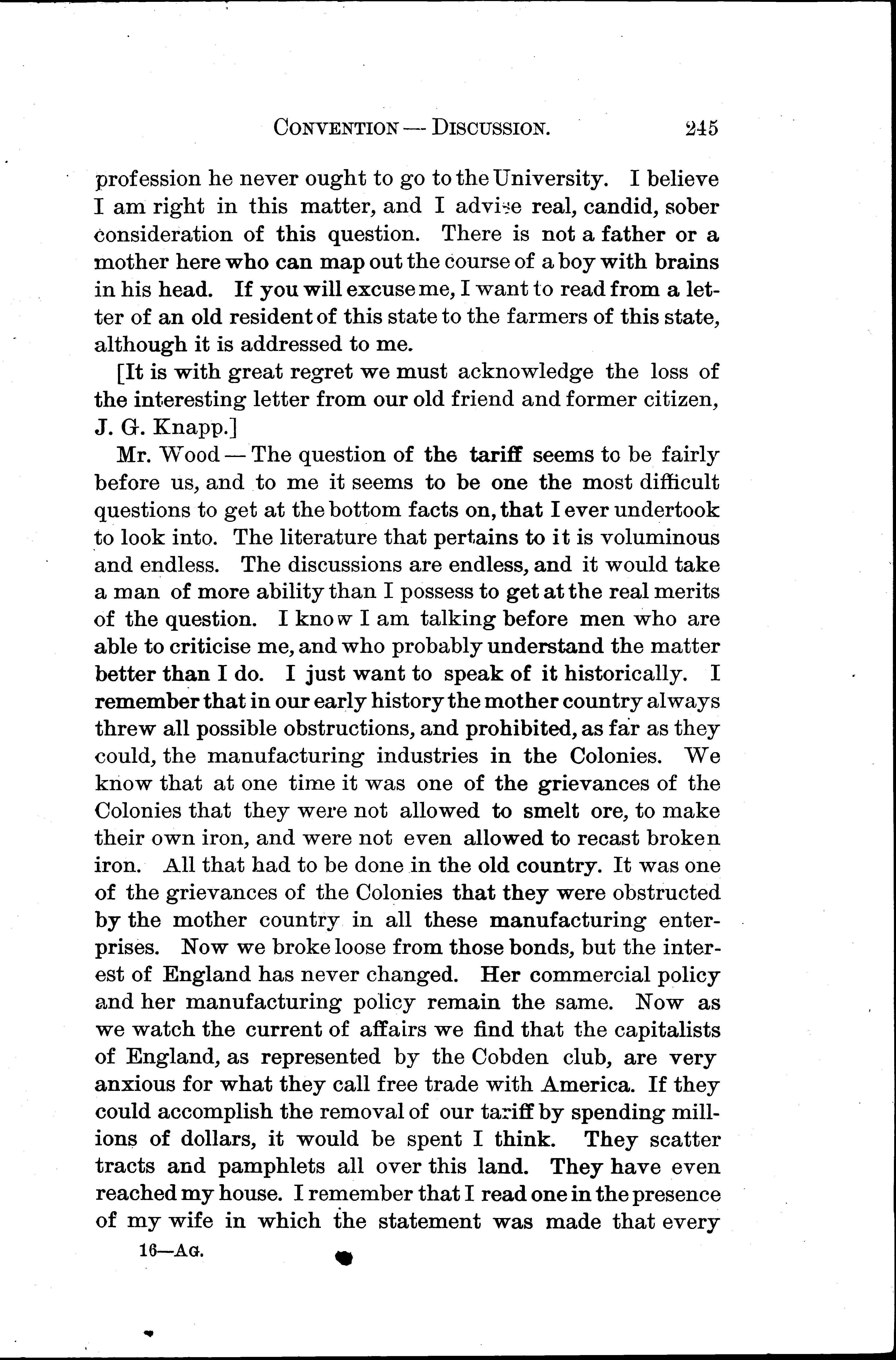 CONVENTION — DISCUSSION. 245

profession he never ought to go to the University. I believe I am right in this matter, and I advise real, candid, sober consideration of this question. There is not a father or a mother here who can map out the course of a boy with brains in his head. If you will excuse me, I want to read from a letter of an old resident of this state to the farmers of this state, although it is addressed to me.

[It is with great regret we must acknowledge the loss of the interesting letter from our old friend and former citizen, J. G. Knapp.]

Mr. Wood — The question of the tariff seems to be fairly before us, and to me it seems to be one the most difficult questions to get at the bottom facts on, that I ever undertook to look into. The literature that pertains to it is voluminous and endless. The discussions are endless, and it would take a man of more ability than I possess to get at the real merits of the question. I know I am talking before men who are able to criticise me, and who probably understand the matter better than I do. I just want to speak of it historically. I remember that in our early history the mother country always threw all possible obstructions, and prohibited, as far as they could, the manufacturing industries in the Colonies. We know that at one time it was one of the grievances of the Colonies that they were not allowed to smelt ore, to make their own iron, and were not even allowed to recast broken iron. All that had to be done in the old country. It was one of the grievances of the Colonies that they were obstructed by the mother country in all these manufacturing enterprises. Now we broke loose from those bonds, but the interest of England has never changed. Her commercial policy and her manufacturing policy remain the same. Now as we watch the current of affairs we find that the capitalists of England, as represented by the Cobden club, are very anxious for what they call free trade with America. If they could accomplish the removal of our tariff by spending millions of dollars, it would be spent I think. They scatter tracts and pamphlets all over this land. They have even reached my house. I remember that I read one in the presence of my wife in which the statement was made that every

16—AG.